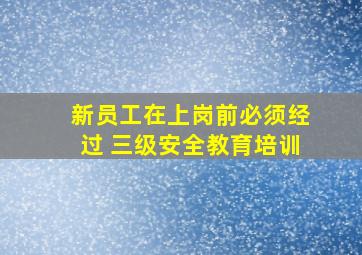 新员工在上岗前必须经过 三级安全教育培训